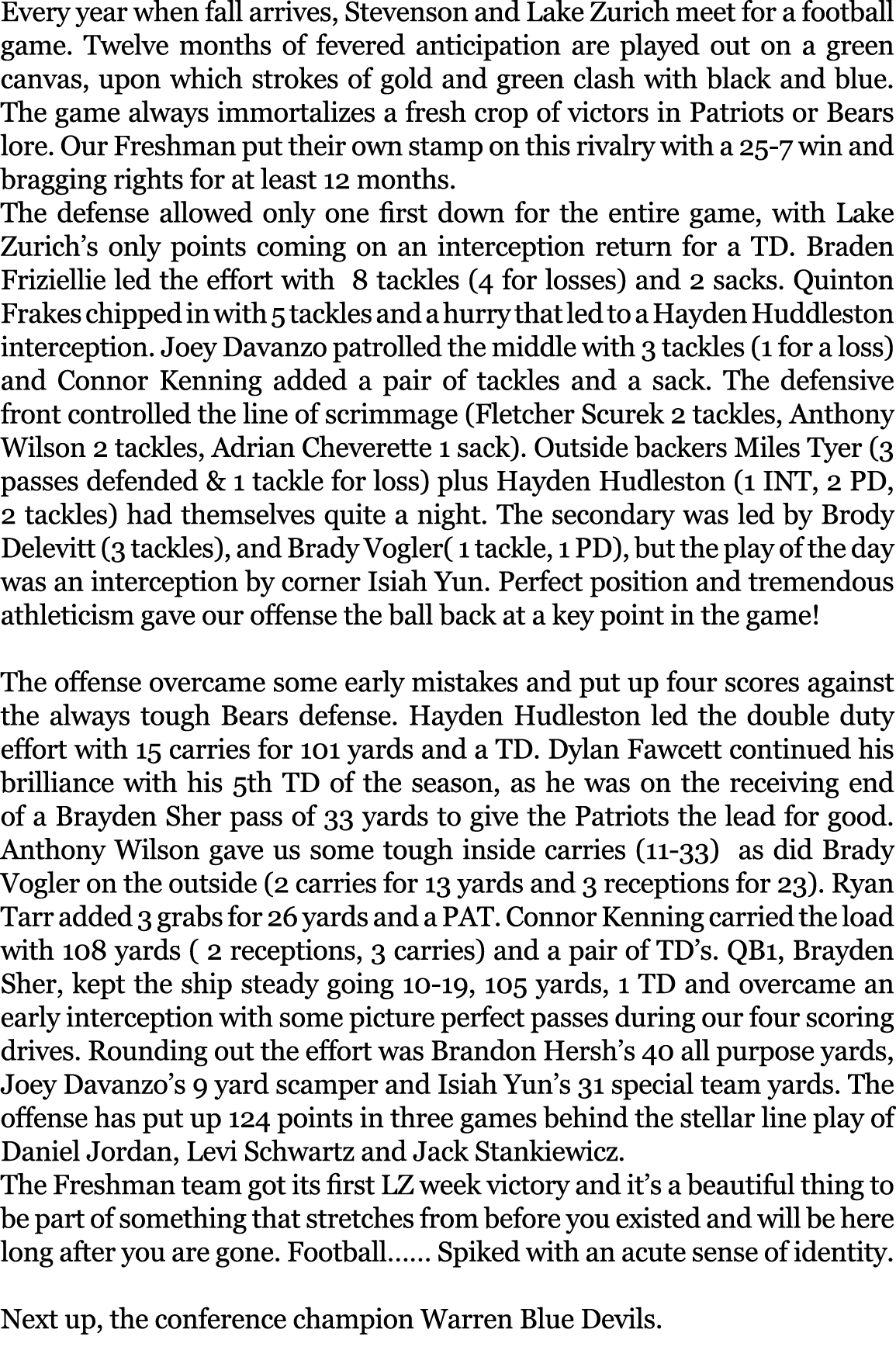 Every year when fall arrives, Stevenson and Lake Zurich meet for a football game. Twelve months of fevered anticipation are played out on a green canvas, upon which strokes of gold and green clash with black and blue. The game always immortalizes a fresh crop of victors in Patriots or Bears lore. Our Freshman put their own stamp on this rivalry with a 25-7 win and bragging rights for at least 12 months.
The defense allowed only one first down for the entire game, with Lake Zurich's only points coming on an interception return for a TD. Braden Friziellie led the effort with 8 tackles (4 for losses) and 2 sacks. Quinton Frakes chipped in with 5 tackles and a hurry that led to a Hayden Huddleston interception. Joey Davanzo patrolled the middle with 3 tackles (1 for a loss) and Connor Kenning added a pair of tackles and a sack. The defensive front controlled the line of scrimmage (Fletcher Scurek 2 tackles, Anthony Wilson 2 tackles, Adrian Cheverette 1 sack). Outside backers Miles Tyer (3 passes defended & 1 tackle for loss) plus Hayden Hudleston (1 INT, 2 PD, 2 tackles) had themselves quite a night. The secondary was led by Brody Delevitt (3 tackles), and Brady Vogler( 1 tackle, 1 PD), but the play of the day was an interception by corner Isiah Yun. Perfect position and tremendous athleticism gave our offense the ball back at a key point in the game!

The offense overcame some early mistakes and put up four scores against the always tough Bears defense. Hayden Hudleston led the double duty effort with 15 carries for 101 yards and a TD. Dylan Fawcett continued his brilliance with his 5th TD of the season, as he was on the receiving end of a Brayden Sher pass of 33 yards to give the Patriots the lead for good. Anthony Wilson gave us some tough inside carries (11-33) as did Brady Vogler on the outside (2 carries for 13 yards and 3 receptions for 23). Ryan Tarr added 3 grabs for 26 yards and a PAT. Connor Kenning carried the load with 108 yards ( 2 receptions, 3 carries) and a pair of TD's. QB1, Brayden Sher, kept the ship steady going 10-19, 105 yards, 1 TD and overcame an early interception with some picture perfect passes during our four scoring drives. Rounding out the effort was Brandon Hersh's 40 all purpose yards, Joey Davanzo's 9 yard scamper and Isiah Yun's 31 special team yards. The offense has put up 124 points in three games behind the stellar line play of Daniel Jordan, Levi Schwartz and Jack Stankiewicz.
The Freshman team got its first LZ week victory and it's a beautiful thing to be part of something that stretches from before you existed and will be here long after you are gone. Football...... Spiked with an acute sense of identity.

Next up, the conference champion Warren Blue Devils.